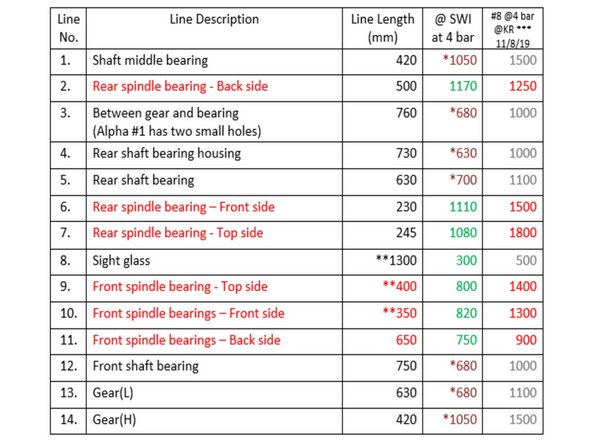 | Line No. | Line Description | Line Length (mm) | @ SWI at 4 bar | #8 @4 bar @KR ••• 11/8/19 |
|---|---|---|---|---|
| 1. | Shaft middle bearing | 420 | *1050 | 1500 |
| 2. | Rear spindle bearing - Back side | 500 | 1170 | 1250 |
| 3. | Between gear and bearing (Alpha #1 has two small holes) | 760 | *680 | 1000 |
| 4. | Rear shaft bearing housing | 730 | *630 | 1000 |
| 5. | Rear shaft bearing | 630 | *700 | 1100 |
| 6. | Rear spindle bearing – Front side | 230 | 1110 | 1500 |
| 7. | Rear spindle bearing - Top side | 245 | 1080 | 1800 |
| 8. | Sight glass | **1300 | 300 | 500 |
| 9. | Front spindle bearing - Top side | **400 | 800 | 1400 |
| 10. | Front spindle bearings – Front side | **350 | 820 | 1300 |
| 11. | Front spindle bearings – Back side | 650 | 750 | 900 |
| 12. | Front shaft bearing | 750 | *680 | 1000 |
| 13. | Gear(L) | 630 | *680 | 1100 |
| 14. | Gear(H) | 420 | *1050 | 1500 |